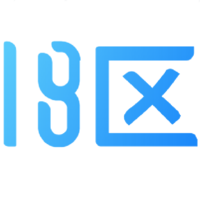 18区